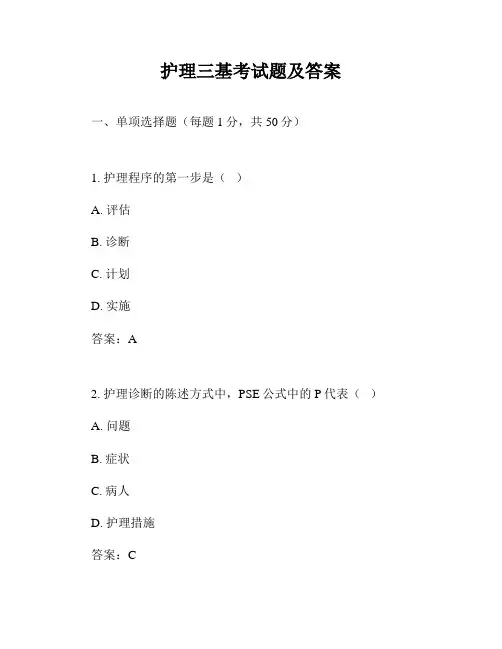 护理三基考试题及答案

一、单项选择题（每题 1 分，共 50 分）

1. 护理程序的第一步是（ ）

A. 评估

B. 诊断

C. 计划

D. 实施

答案：A

2. 护理诊断的陈述方式中，PSE 公式中的 P 代表（ ）

A. 问题

B. 症状

C. 病人

D. 护理措施

答案：C